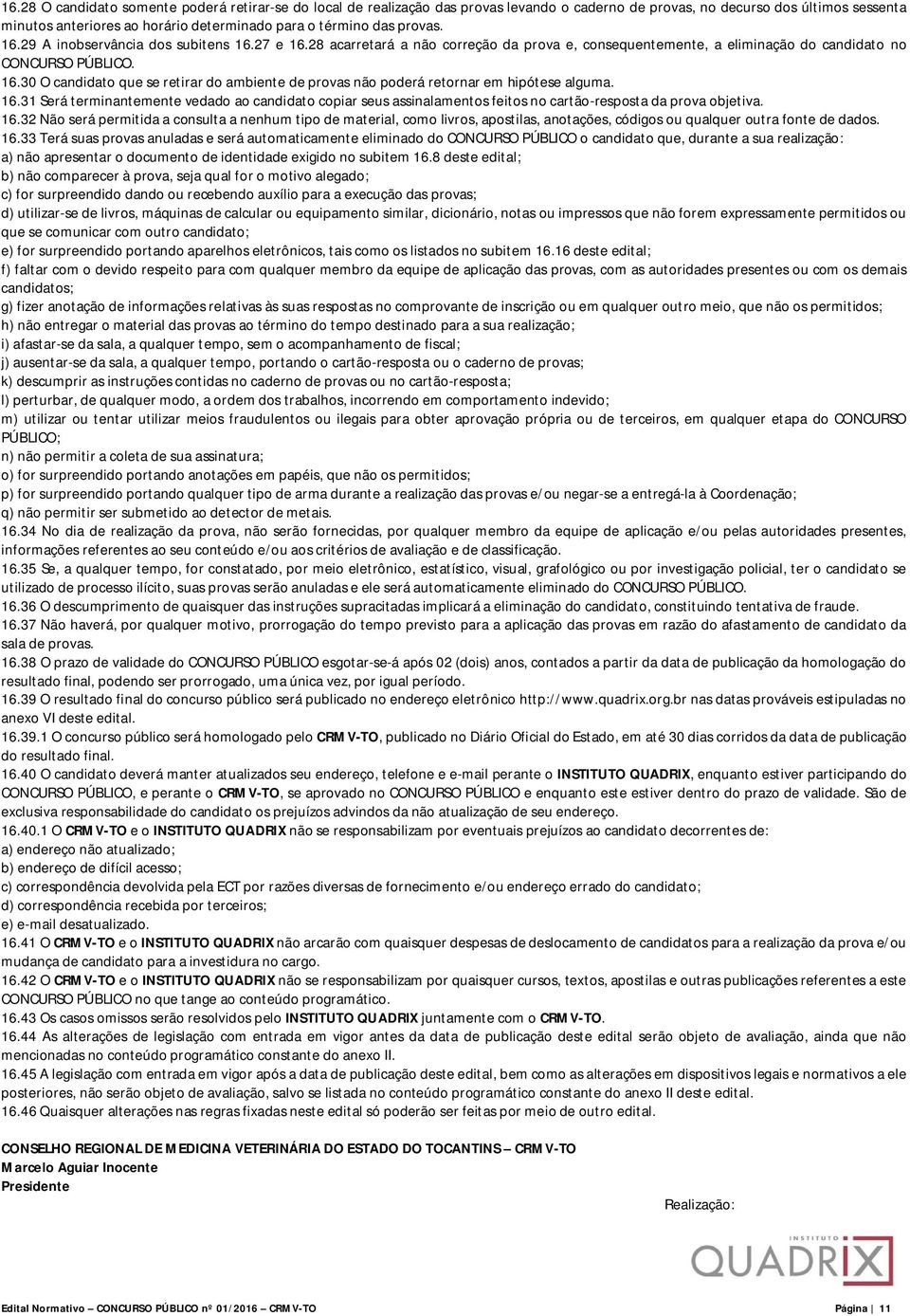 16.28 O candidato somente poderá retirar-se do local de realização das provas levando o caderno de provas, no decurso dos últimos sessenta minutos anteriores ao horário determinado para o término das provas.
16.29 A inobservância dos subitens 16.27 e 16.28 acarretará a não correção da prova e, consequentemente, a eliminação do candidato no CONCURSO PÚBLICO.
16.30 O candidato que se retirar do ambiente de provas não poderá retornar em hipótese alguma.
16.31 Será terminantemente vedado ao candidato copiar seus assinalamentos feitos no cartão-resposta da prova objetiva.
16.32 Não será permitida a consulta a nenhum tipo de material, como livros, apostilas, anotações, códigos ou qualquer outra fonte de dados.
16.33 Terá suas provas anuladas e será automaticamente eliminado do CONCURSO PÚBLICO o candidato que, durante a sua realização:
a) não apresentar o documento de identidade exigido no subitem 16.8 deste edital;
b) não comparecer à prova, seja qual for o motivo alegado;
c) for surpreendido dando ou recebendo auxílio para a execução das provas;
d) utilizar-se de livros, máquinas de calcular ou equipamento similar, dicionário, notas ou impressos que não forem expressamente permitidos ou que se comunicar com outro candidato;
e) for surpreendido portando aparelhos eletrônicos, tais como os listados no subitem 16.16 deste edital;
f) faltar com o devido respeito para com qualquer membro da equipe de aplicação das provas, com as autoridades presentes ou com os demais candidatos;
g) fizer anotação de informações relativas às suas respostas no comprovante de inscrição ou em qualquer outro meio, que não os permitidos;
h) não entregar o material das provas ao término do tempo destinado para a sua realização;
i) afastar-se da sala, a qualquer tempo, sem o acompanhamento de fiscal;
j) ausentar-se da sala, a qualquer tempo, portando o cartão-resposta ou o caderno de provas;
k) descumprir as instruções contidas no caderno de provas ou no cartão-resposta;
l) perturbar, de qualquer modo, a ordem dos trabalhos, incorrendo em comportamento indevido;
m) utilizar ou tentar utilizar meios fraudulentos ou ilegais para obter aprovação própria ou de terceiros, em qualquer etapa do CONCURSO PÚBLICO;
n) não permitir a coleta de sua assinatura;
o) for surpreendido portando anotações em papéis, que não os permitidos;
p) for surpreendido portando qualquer tipo de arma durante a realização das provas e/ou negar-se a entregá-la à Coordenação;
q) não permitir ser submetido ao detector de metais.
16.34 No dia de realização da prova, não serão fornecidas, por qualquer membro da equipe de aplicação e/ou pelas autoridades presentes, informações referentes ao seu conteúdo e/ou aos critérios de avaliação e de classificação.
16.35 Se, a qualquer tempo, for constatado, por meio eletrônico, estatístico, visual, grafológico ou por investigação policial, ter o candidato se utilizado de processo ilícito, suas provas serão anuladas e ele será automaticamente eliminado do CONCURSO PÚBLICO.
16.36 O descumprimento de quaisquer das instruções supracitadas implicará a eliminação do candidato, constituindo tentativa de fraude.
16.37 Não haverá, por qualquer motivo, prorrogação do tempo previsto para a aplicação das provas em razão do afastamento de candidato da sala de provas.
16.38 O prazo de validade do CONCURSO PÚBLICO esgotar-se-á após 02 (dois) anos, contados a partir da data de publicação da homologação do resultado final, podendo ser prorrogado, uma única vez, por igual período.
16.39 O resultado final do concurso público será publicado no endereço eletrônico http://www.quadrix.org.br nas datas prováveis estipuladas no anexo VI deste edital.
16.39.1 O concurso público será homologado pelo CRMV-TO, publicado no Diário Oficial do Estado, em até 30 dias corridos da data de publicação do resultado final.
16.40 O candidato deverá manter atualizados seu endereço, telefone e e-mail perante o INSTITUTO QUADRIX, enquanto estiver participando do CONCURSO PÚBLICO, e perante o CRMV-TO, se aprovado no CONCURSO PÚBLICO e enquanto este estiver dentro do prazo de validade. São de exclusiva responsabilidade do candidato os prejuízos advindos da não atualização de seu endereço.
16.40.1 O CRMV-TO e o INSTITUTO QUADRIX não se responsabilizam por eventuais prejuízos ao candidato decorrentes de:
a) endereço não atualizado;
b) endereço de difícil acesso;
c) correspondência devolvida pela ECT por razões diversas de fornecimento e/ou endereço errado do candidato;
d) correspondência recebida por terceiros;
e) e-mail desatualizado.
16.41 O CRMV-TO e o INSTITUTO QUADRIX não arcarão com quaisquer despesas de deslocamento de candidatos para a realização da prova e/ou mudança de candidato para a investidura no cargo.
16.42 O CRMV-TO e o INSTITUTO QUADRIX não se responsabilizam por quaisquer cursos, textos, apostilas e outras publicações referentes a este CONCURSO PÚBLICO no que tange ao conteúdo programático.
16.43 Os casos omissos serão resolvidos pelo INSTITUTO QUADRIX juntamente com o CRMV-TO.
16.44 As alterações de legislação com entrada em vigor antes da data de publicação deste edital serão objeto de avaliação, ainda que não mencionadas no conteúdo programático constante do anexo II.
16.45 A legislação com entrada em vigor após a data de publicação deste edital, bem como as alterações em dispositivos legais e normativos a ele posteriores, não serão objeto de avaliação, salvo se listada no conteúdo programático constante do anexo II deste edital.
16.46 Quaisquer alterações nas regras fixadas neste edital só poderão ser feitas por meio de outro edital.

CONSELHO REGIONAL DE MEDICINA VETERINÁRIA DO ESTADO DO TOCANTINS – CRMV-TO
Marcelo Aguiar Inocente
Presidente

Realização:
INSTITUTO QUADRIX

Edital Normativo – CONCURSO PÚBLICO nº 01/2016 – CRMV-TO Página | 11